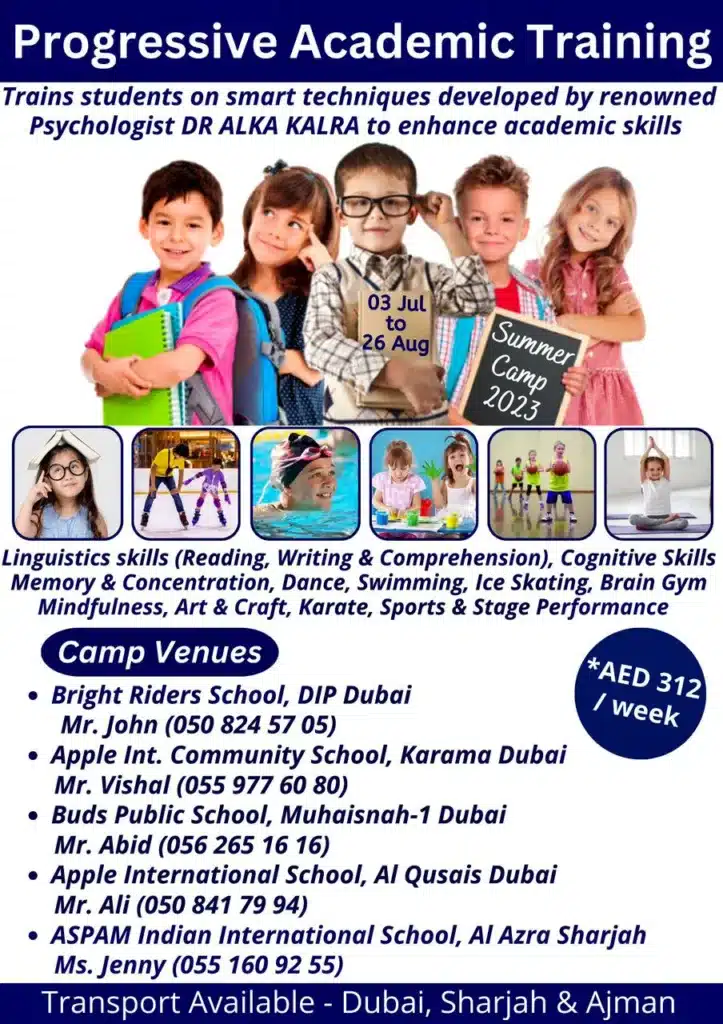 Progressive Academic Training

Trains students on smart techniques developed by renowned Psychologist DR ALKA KALRA to enhance academic skills

03 Jul to 26 Aug

Summer Camp 2023

Linguistics skills (Reading, Writing & Comprehension), Cognitive Skills Memory & Concentration, Dance, Swimming, Ice Skating, Brain Gym Mindfulness, Art & Craft, Karate, Sports & Stage Performance

Camp Venues

*AED 312 / week

• Bright Riders School, DIP Dubai
Mr. John (050 824 57 05)
• Apple Int. Community School, Karama Dubai
Mr. Vishal (055 977 60 80)
• Buds Public School, Muhaisnah-1 Dubai
Mr. Abid (056 265 16 16)
• Apple International School, Al Qusais Dubai
Mr. Ali (050 841 79 94)
• ASPAM Indian International School, Al Azra Sharjah
Ms. Jenny (055 160 92 55)

Transport Available - Dubai, Sharjah & Ajman